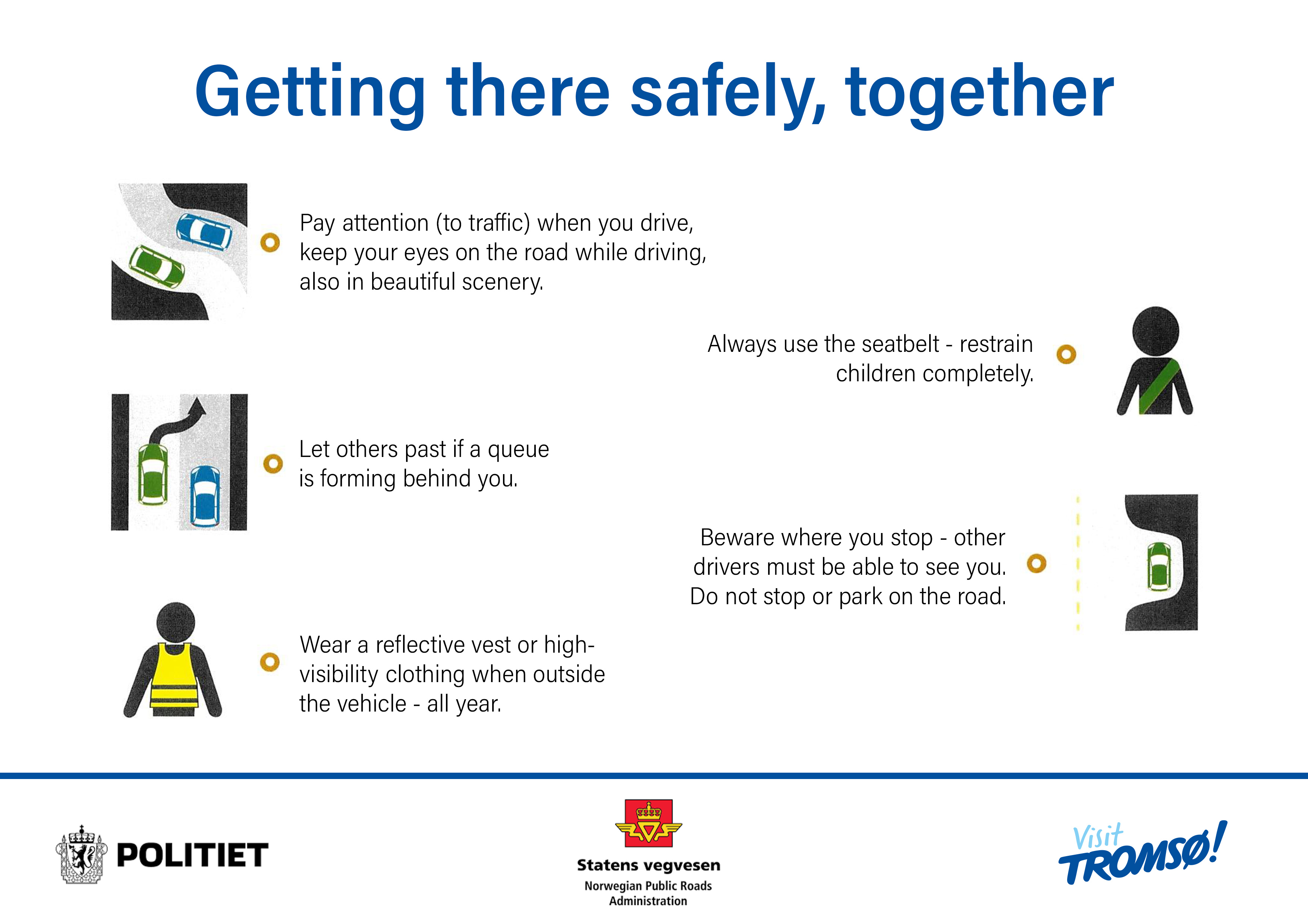 Getting there safely, together

Pay attention (to traffic) when you drive, keep your eyes on the road while driving, also in beautiful scenery.

Always use the seatbelt - restrain children completely.

Let others past if a queue is forming behind you.

Beware where you stop - other drivers must be able to see you. Do not stop or park on the road.

Wear a reflective vest or high-visibility clothing when outside the vehicle - all year.

POLITIET

Statens vegvesen
Norwegian Public Roads Administration

Visit TROMSØ!